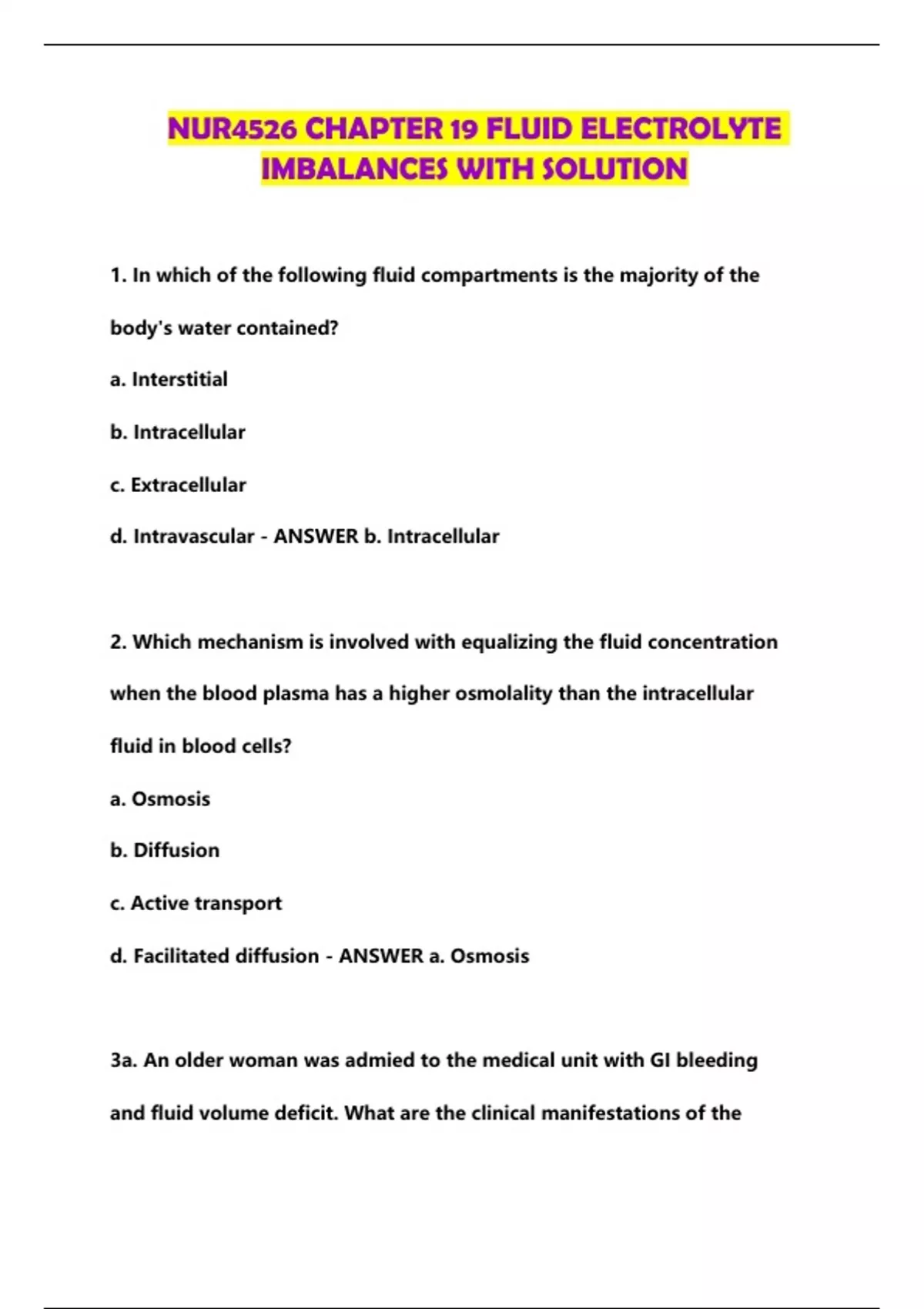 NUR4526 CHAPTER 19 FLUID ELECTROLYTE IMBALANCES WITH SOLUTION

1. In which of the following fluid compartments is the majority of the body's water contained?

a. Interstitial

b. Intracellular

c. Extracellular

d. Intravascular - ANSWER b. Intracellular

2. Which mechanism is involved with equalizing the fluid concentration when the blood plasma has a higher osmolality than the intracellular fluid in blood cells?

a. Osmosis

b. Diffusion

c. Active transport

d. Facilitated diffusion - ANSWER a. Osmosis

3a. An older woman was admied to the medical unit with GI bleeding and fluid volume deficit. What are the clinical manifestations of the